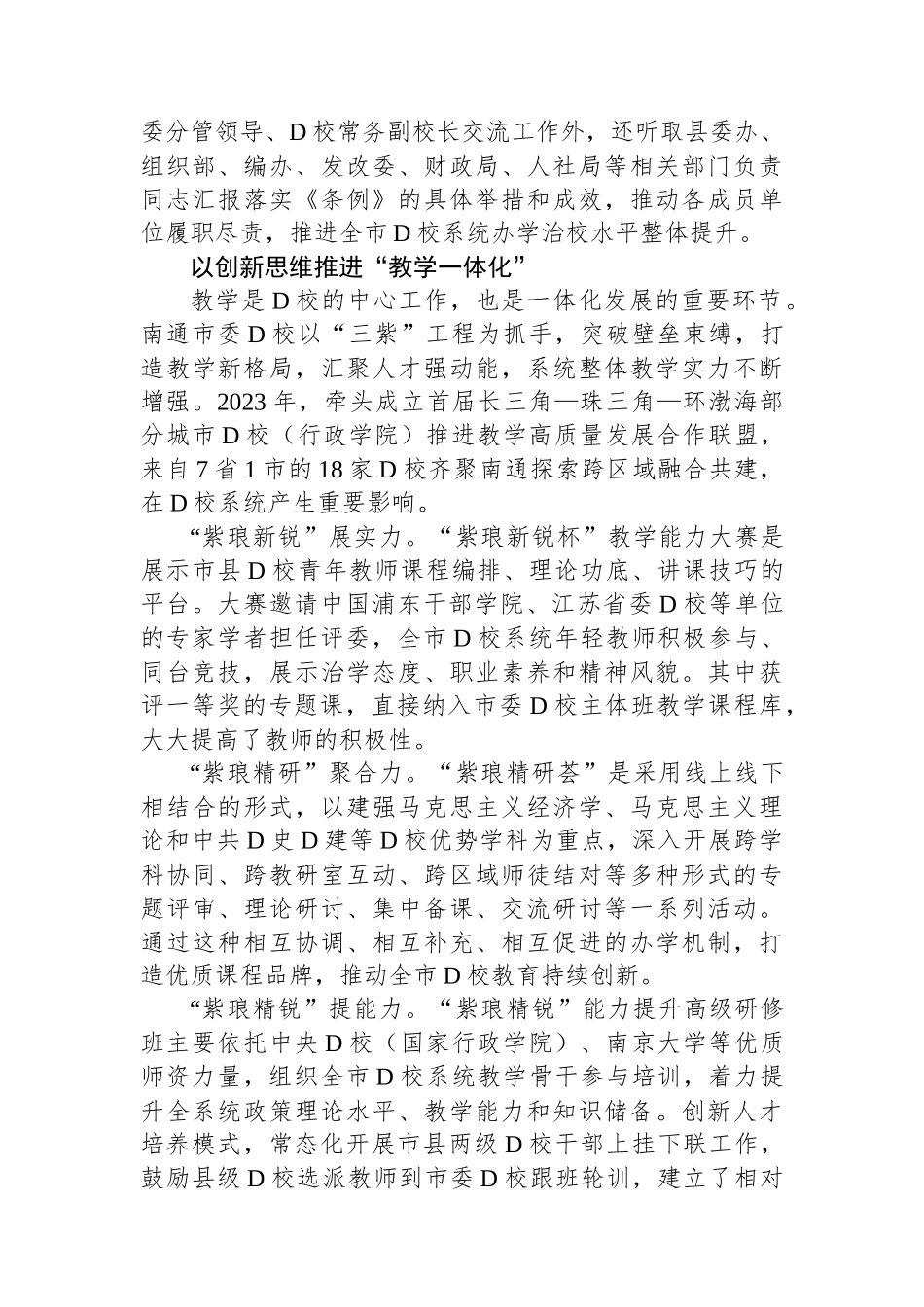 委分管领导、D校常务副校长交流工作外，还听取县委办、组织部、编办、发改委、财政局、人社局等相关部门负责同志汇报落实《条例》的具体举措和成效，推动各成员单位履职尽责，推进全市D校系统办学治校水平整体提升。

以创新思维推进“教学一体化”

教学是D校的中心工作，也是一体化发展的重要环节。南通市委D校以“三紫”工程为抓手，突破壁垒束缚，打造教学新格局，汇聚人才强动能，系统整体教学实力不断增强。2023年，牵头成立首届长三角—珠三角—环渤海部分城市D校（行政学院）推进教学高质量发展合作联盟，来自7省1市的18家D校齐聚南通探索跨区域融合共建，在D校系统产生重要影响。

“紫琅新锐”展实力。“紫琅新锐杯”教学能力大赛是展示市县D校青年教师课程编排、理论功底、讲课技巧的平台。大赛邀请中国浦东干部学院、江苏省委D校等单位的专家学者担任评委，全市D校系统年轻教师积极参与、同台竞技，展示治学态度、职业素养和精神风貌。其中获评一等奖的专题课，直接纳入市委D校主体班教学课程库，大大提高了教师的积极性。

“紫琅精研”聚合力。“紫琅精研荟”是采用线上线下相结合的形式，以建强马克思主义经济学、马克思主义理论和中共D史D建等D校优势学科为重点，深入开展跨学科协同、跨教研室互动、跨区域师徒结对等多种形式的专题评审、理论研讨、集中备课、交流研讨等一系列活动。通过这种相互协调、相互补充、相互促进的办学机制，打造优质课程品牌，推动全市D校教育持续创新。

“紫琅精锐”提能力。“紫琅精锐”能力提升高级研修班主要依托中央D校（国家行政学院）、南京大学等优质师资力量，组织全市D校系统教学骨干参与培训，着力提升全系统政策理论水平、教学能力和知识储备。创新人才培养模式，常态化开展市县两级D校干部上挂下联工作，鼓励县级D校选派教师到市委D校跟班轮训，建立了相对